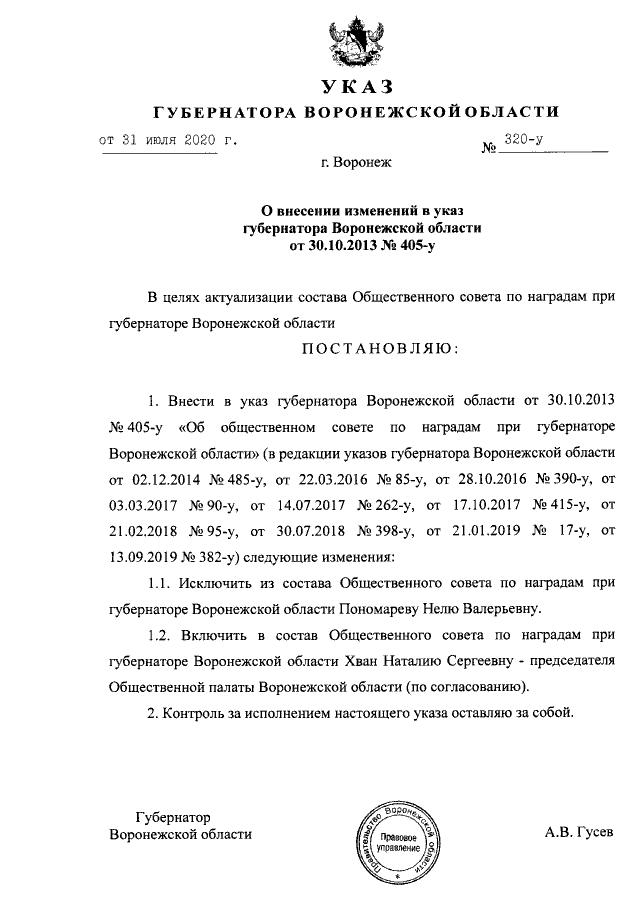 УКАЗ
ГУБЕРНАТОРА ВОРОНЕЖСКОЙ ОБЛАСТИ

от 31 июля 2020 г. № 320-у

г. Воронеж

О внесении изменений в указ губернатора Воронежской области от 30.10.2013 № 405-у

В целях актуализации состава Общественного совета по наградам при губернаторе Воронежской области

ПОСТАНОВЛЯЮ:

1. Внести в указ губернатора Воронежской области от 30.10.2013 № 405-у «Об общественном совете по наградам при губернаторе Воронежской области» (в редакции указов губернатора Воронежской области от 02.12.2014 № 485-у, от 22.03.2016 № 85-у, от 28.10.2016 № 390-у, от 03.03.2017 № 90-у, от 14.07.2017 № 262-у, от 17.10.2017 № 415-у, от 21.02.2018 № 95-у, от 30.07.2018 № 398-у, от 21.01.2019 № 17-у, от 13.09.2019 № 382-у) следующие изменения:

1.1. Исключить из состава Общественного совета по наградам при губернаторе Воронежской области Пономареву Нелю Валерьевну.

1.2. Включить в состав Общественного совета по наградам при губернаторе Воронежской области Хван Наталию Сергеевну - председателя Общественной палаты Воронежской области (по согласованию).

2. Контроль за исполнением настоящего указа оставляю за собой.

Губернатор
Воронежской области

Правительство Воронежской области
Правовое управление

А.В. Гусев